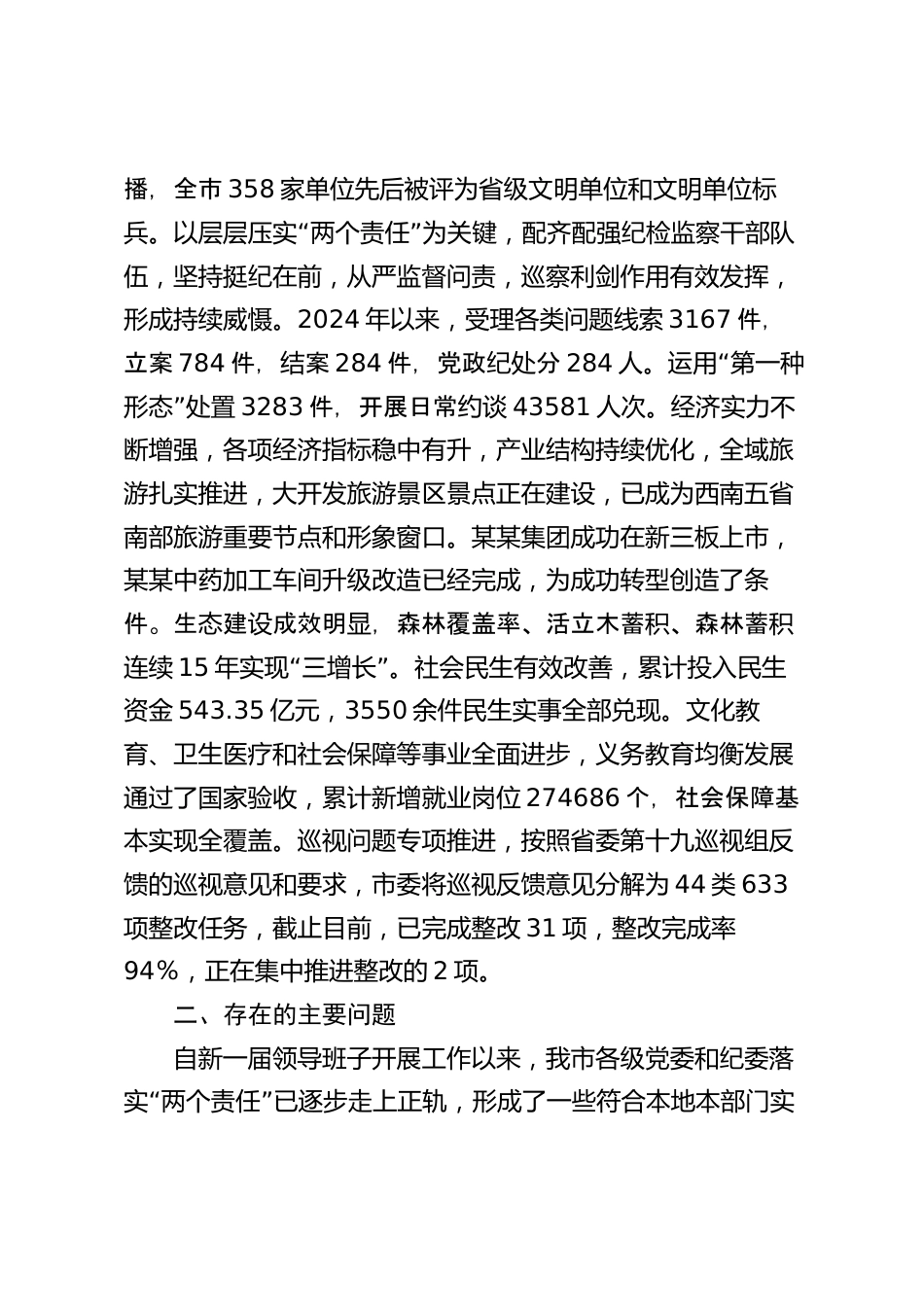 播，全市 358 家单位先后被评为省级文明单位和文明单位标兵。以层层压实“两个责任”为关键，配齐配强纪检监察干部队伍，坚持挺纪在前，从严监督问责，巡察利剑作用有效发挥，形成持续威慑。2024 年以来，受理各类问题线索 3167 件，立案 784 件，结案 284 件，党政纪处分 284 人。运用“第一种形态”处置 3283 件，开展日常约谈 43581 人次。经济实力不断增强，各项经济指标稳中有升，产业结构持续优化，全域旅游扎实推进，大开发旅游景区景点正在建设，已成为西南五省南部旅游重要节点和形象窗口。某某集团成功在新三板上市，某某中药加工车间升级改造已经完成，为成功转型创造了条件。生态建设成效明显，森林覆盖率、活立木蓄积、森林蓄积连续 15 年实现“三增长”。社会民生有效改善，累计投入民生资金 543.35 亿元，3550 余件民生实事全部兑现。文化教育、卫生医疗和社会保障等事业全面进步，义务教育均衡发展通过了国家验收，累计新增就业岗位 274686 个，社会保障基本实现全覆盖。巡视问题专项推进，按照省委第十九巡视组反馈的巡视意见和要求，市委将巡视反馈意见分解为 44 类 633 项整改任务，截止目前，已完成整改 31 项，整改完成率 94%，正在集中推进整改的 2 项。

二、存在的主要问题

自新一届领导班子开展工作以来，我市各级党委和纪委落实“两个责任”已逐步走上正轨，形成了一些符合本地本部门实